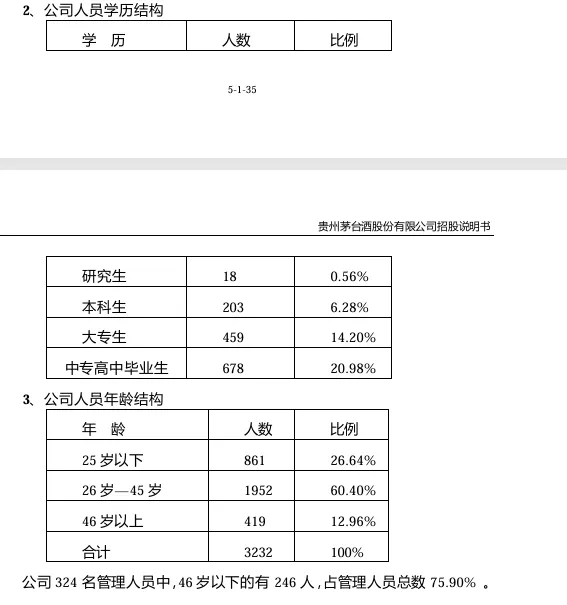 2、公司人员学历结构

| 学　历 | 人数 | 比例 |
|---|---|---|

5-1-35

贵州茅台酒股份有限公司招股说明书

| 研究生 | 18 | 0.56% |
|---|---|---|
| 本科生 | 203 | 6.28% |
| 大专生 | 459 | 14.20% |
| 中专高中毕业生 | 678 | 20.98% |

3、公司人员年龄结构

| 年　龄 | 人数 | 比例 |
|---|---|---|
| 25 岁以下 | 861 | 26.64% |
| 26 岁—45 岁 | 1952 | 60.40% |
| 46 岁以上 | 419 | 12.96% |
| 合计 | 3232 | 100% |

公司 324 名管理人员中，46 岁以下的有 246 人，占管理人员总数 75.90% 。